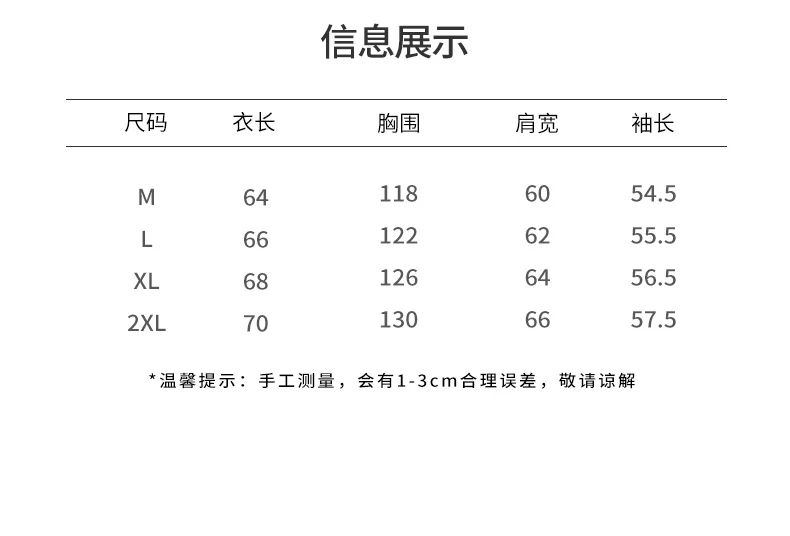 信息展示

| 尺码 | 衣长 | 胸围 | 肩宽 | 袖长 |
|---|---|---|---|---|
| M | 64 | 118 | 60 | 54.5 |
| L | 66 | 122 | 62 | 55.5 |
| XL | 68 | 126 | 64 | 56.5 |
| 2XL | 70 | 130 | 66 | 57.5 |

*温馨提示：手工测量，会有1-3cm合理误差，敬请谅解